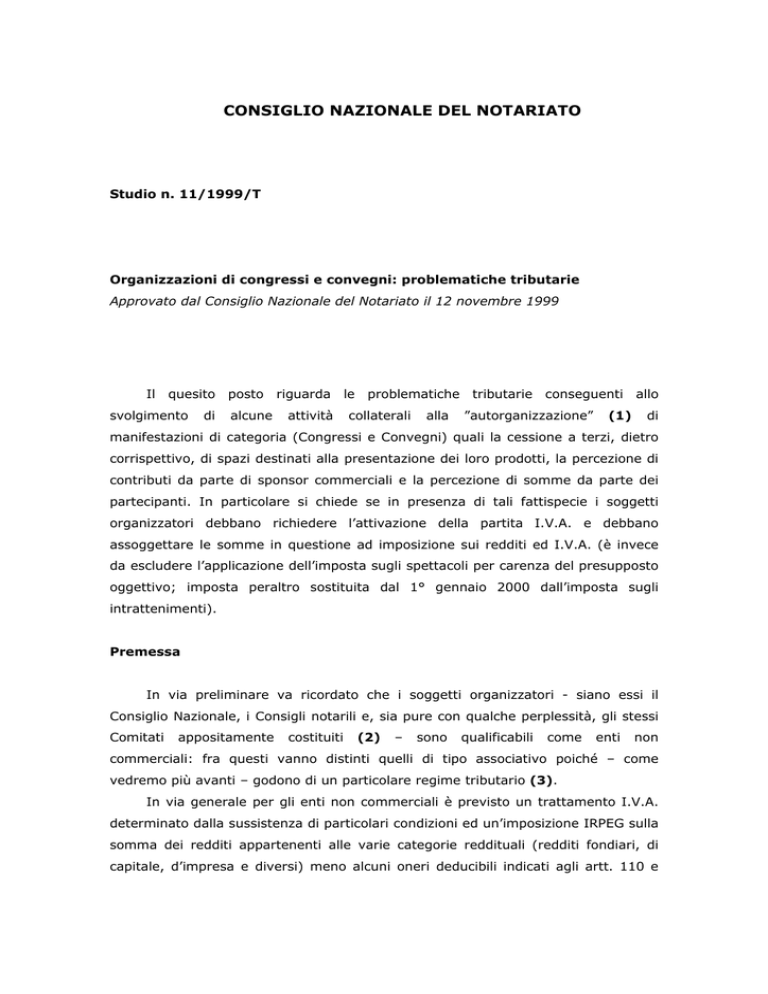 CONSIGLIO NAZIONALE DEL NOTARIATO

Studio n. 11/1999/T

Organizzazioni di congressi e convegni: problematiche tributarie
Approvato dal Consiglio Nazionale del Notariato il 12 novembre 1999

Il quesito posto riguarda le problematiche tributarie conseguenti allo svolgimento di alcune attività collaterali alla "autorganizzazione" (1) di manifestazioni di categoria (Congressi e Convegni) quali la cessione a terzi, dietro corrispettivo, di spazi destinati alla presentazione dei loro prodotti, la percezione di contributi da parte di sponsor commerciali e la percezione di somme da parte dei partecipanti. In particolare si chiede se in presenza di tali fattispecie i soggetti organizzatori debbano richiedere l'attivazione della partita I.V.A. e debbano assoggettare le somme in questione ad imposizione sui redditi ed I.V.A. (è invece da escludere l'applicazione dell'imposta sugli spettacoli per carenza del presupposto oggettivo; imposta peraltro sostituita dal 1° gennaio 2000 dall'imposta sugli intrattenimenti).

Premessa

In via preliminare va ricordato che i soggetti organizzatori - siano essi il Consiglio Nazionale, i Consigli notarili e, sia pure con qualche perplessità, gli stessi Comitati appositamente costituiti (2) – sono qualificabili come enti non commerciali: fra questi vanno distinti quelli di tipo associativo poiché – come vedremo più avanti – godono di un particolare regime tributario (3).

In via generale per gli enti non commerciali è previsto un trattamento I.V.A. determinato dalla sussistenza di particolari condizioni ed un'imposizione IRPEG sulla somma dei redditi appartenenti alle varie categorie reddituali (redditi fondiari, di capitale, d'impresa e diversi) meno alcuni oneri deducibili indicati agli artt. 110 e